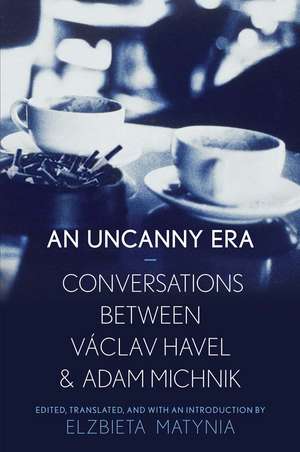 AN UNCANNY ERA

CONVERSATIONS BETWEEN VÁCLAV HAVEL & ADAM MICHNIK

EDITED, TRANSLATED, AND WITH AN INTRODUCTION BY
ELZBIETA MATYNIA